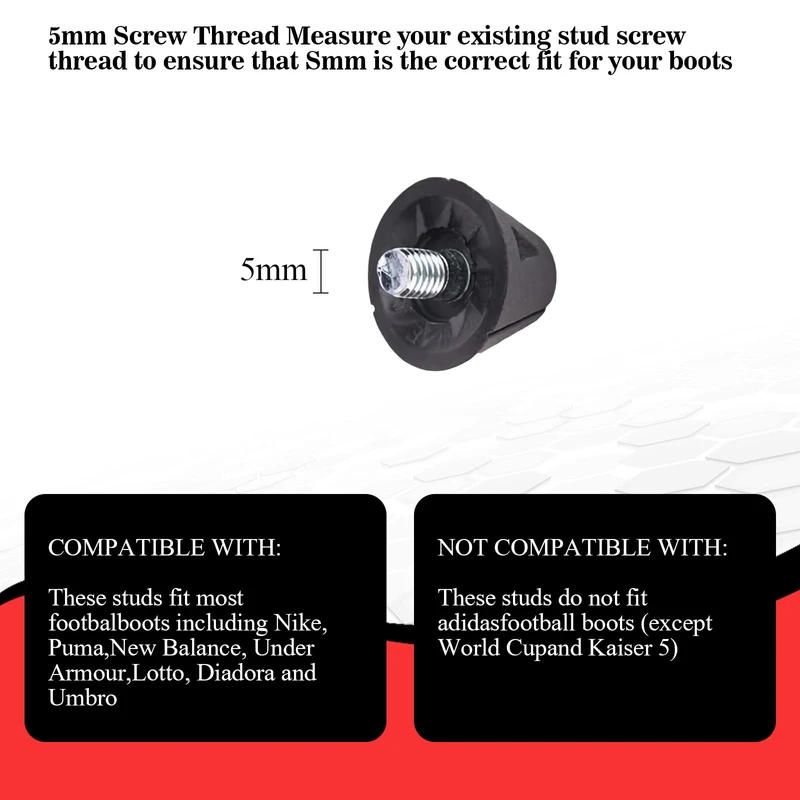 5mm Screw Thread Measure your existing stud screw thread to ensure that Smm is the correct fit for your boots

5mm

COMPATIBLE WITH:

These studs fit most footbalboots including Nike, Puma,New Balance, Under Armour,Lotto, Diadora and Umbro

NOT COMPATIBLE WITH:

These studs do not fit adidasfootball boots (except World Cupand Kaiser 5)